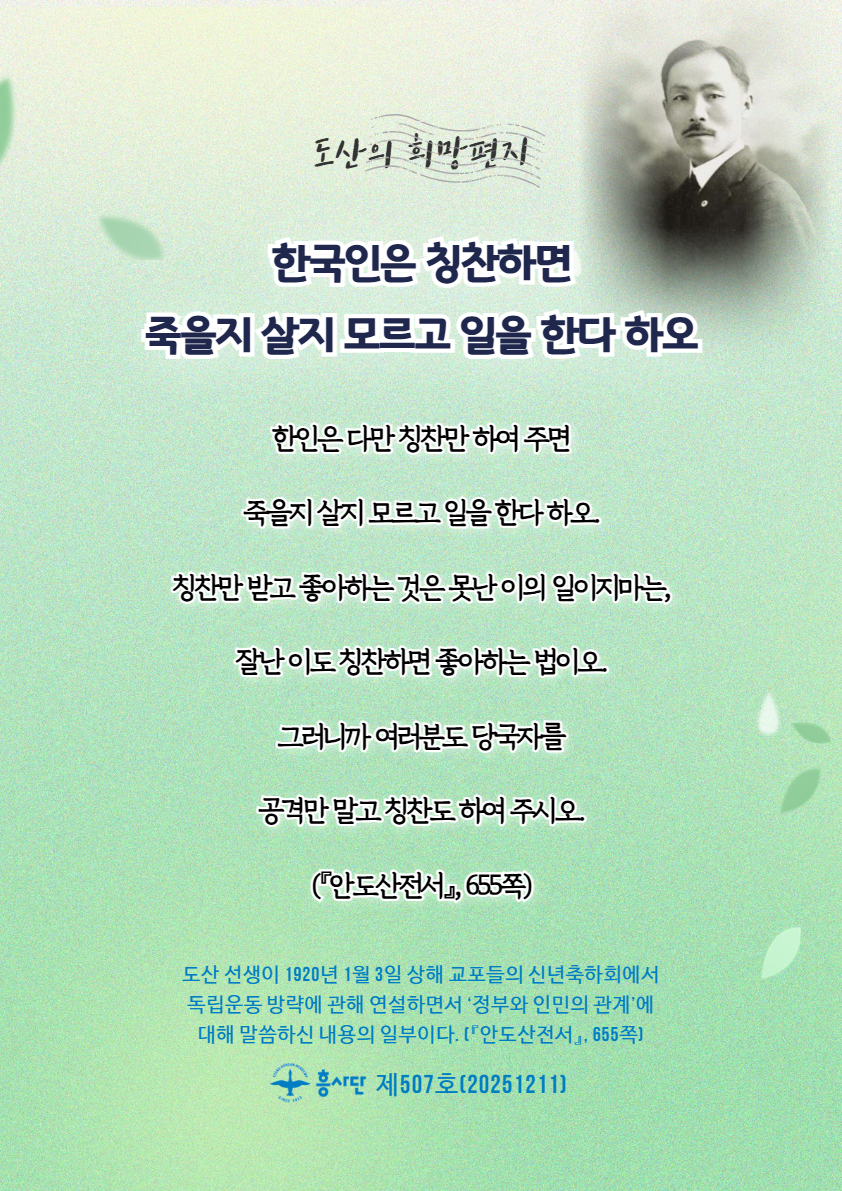 도산의 희망편지

한국인은 칭찬하면
죽을지 살지 모르고 일을 한다 하오

한인은 다만 칭찬만 하여 주면

죽을지 살지 모르고 일을 한다 하오.

칭찬만 받고 좋아하는 것은 못난 이의 일이지마는,

잘난 이도 칭찬하면 좋아하는 법이오.

그러니까 여러분도 당국자를

공격만 말고 칭찬도 하여 주시오.

(『안도산전서』, 655쪽)

도산 선생이 1920년 1월 3일 상해 교포들의 신년축하회에서 독립운동 방략에 관해 연설하면서 '정부와 인민의 관계'에 대해 말씀하신 내용의 일부이다. (『안도산전서』, 655쪽)

흥사단 제507호(20251211)